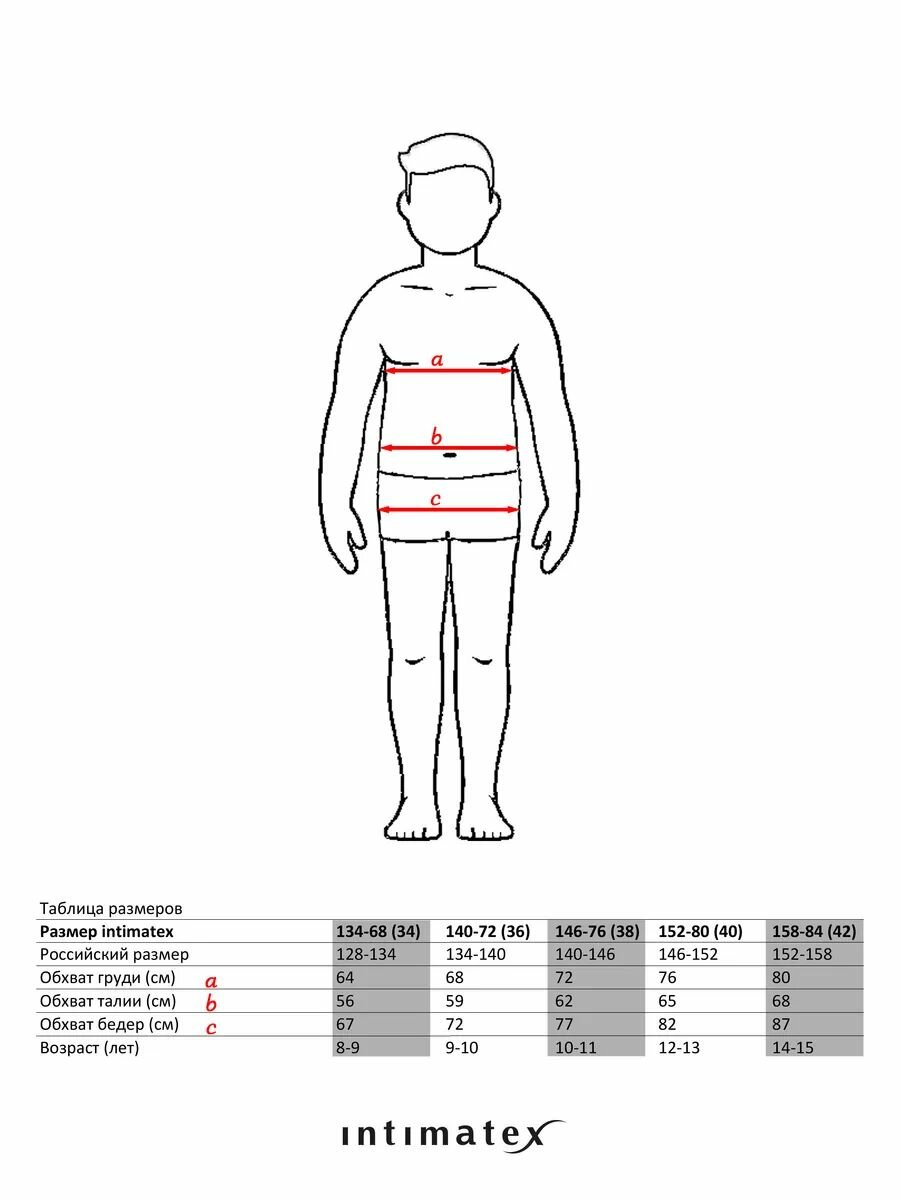 a

b

c

Таблица размеров

| Размер intimatex | 134-68 (34) | 140-72 (36) | 146-76 (38) | 152-80 (40) | 158-84 (42) |
|---|---|---|---|---|---|
| Российский размер | 128-134 | 134-140 | 140-146 | 146-152 | 152-158 |
| Обхват груди (см) a | 64 | 68 | 72 | 76 | 80 |
| Обхват талии (см) b | 56 | 59 | 62 | 65 | 68 |
| Обхват бедер (см) c | 67 | 72 | 77 | 82 | 87 |
| Возраст (лет) | 8-9 | 9-10 | 10-11 | 12-13 | 14-15 |

intimatex